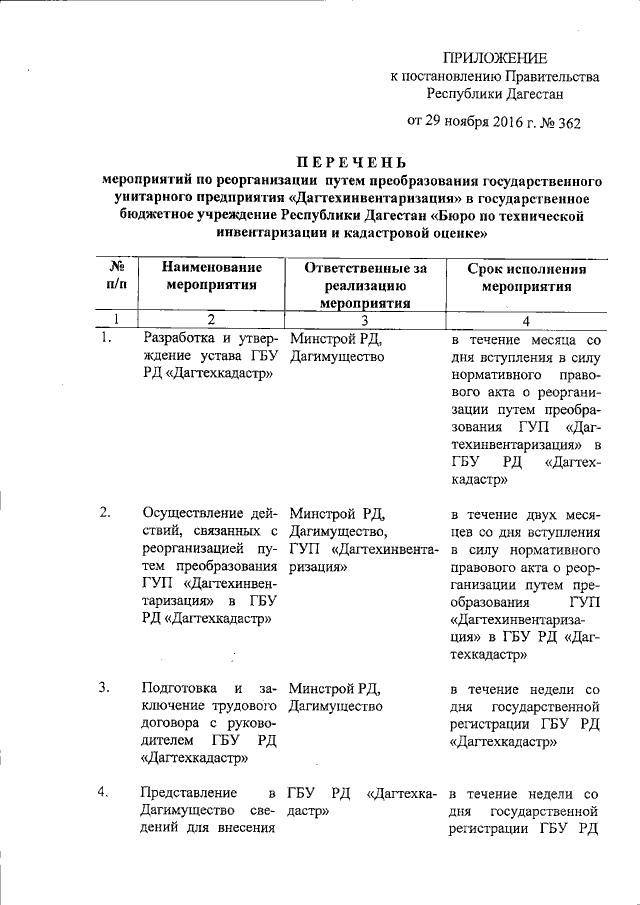 ПРИЛОЖЕНИЕ
к постановлению Правительства Республики Дагестан

от 29 ноября 2016 г. № 362

ПЕРЕЧЕНЬ
мероприятий по реорганизации путем преобразования государственного унитарного предприятия «Дагтехинвентаризация» в государственное бюджетное учреждение Республики Дагестан «Бюро по технической инвентаризации и кадастровой оценке»

| № п/п | Наименование мероприятия | Ответственные за реализацию мероприятия | Срок исполнения мероприятия |
|---|---|---|---|
| 1 | 2 | 3 | 4 |
| 1. | Разработка и утверждение устава ГБУ РД «Дагтехкадастр» | Минстрой РД, Дагимущество | в течение месяца со дня вступления в силу нормативного правового акта о реорганизации путем преобразования ГУП «Дагтехинвентаризация» в ГБУ РД «Дагтехкадастр» |
| 2. | Осуществление действий, связанных с реорганизацией путем преобразования ГУП «Дагтехинвентаризация» в ГБУ РД «Дагтехкадастр» | Минстрой РД, Дагимущество, ГУП «Дагтехинвентаризация» | в течение двух месяцев со дня вступления в силу нормативного правового акта о реорганизации путем преобразования ГУП «Дагтехинвентаризация» в ГБУ РД «Дагтехкадастр» |
| 3. | Подготовка и заключение трудового договора с руководителем ГБУ РД «Дагтехкадастр» | Минстрой РД, Дагимущество | в течение недели со дня государственной регистрации ГБУ РД «Дагтехкадастр» |
| 4. | Представление в Дагимущество сведений для внесения | ГБУ РД «Дагтехкадастр» | в течение недели со дня государственной регистрации ГБУ РД |